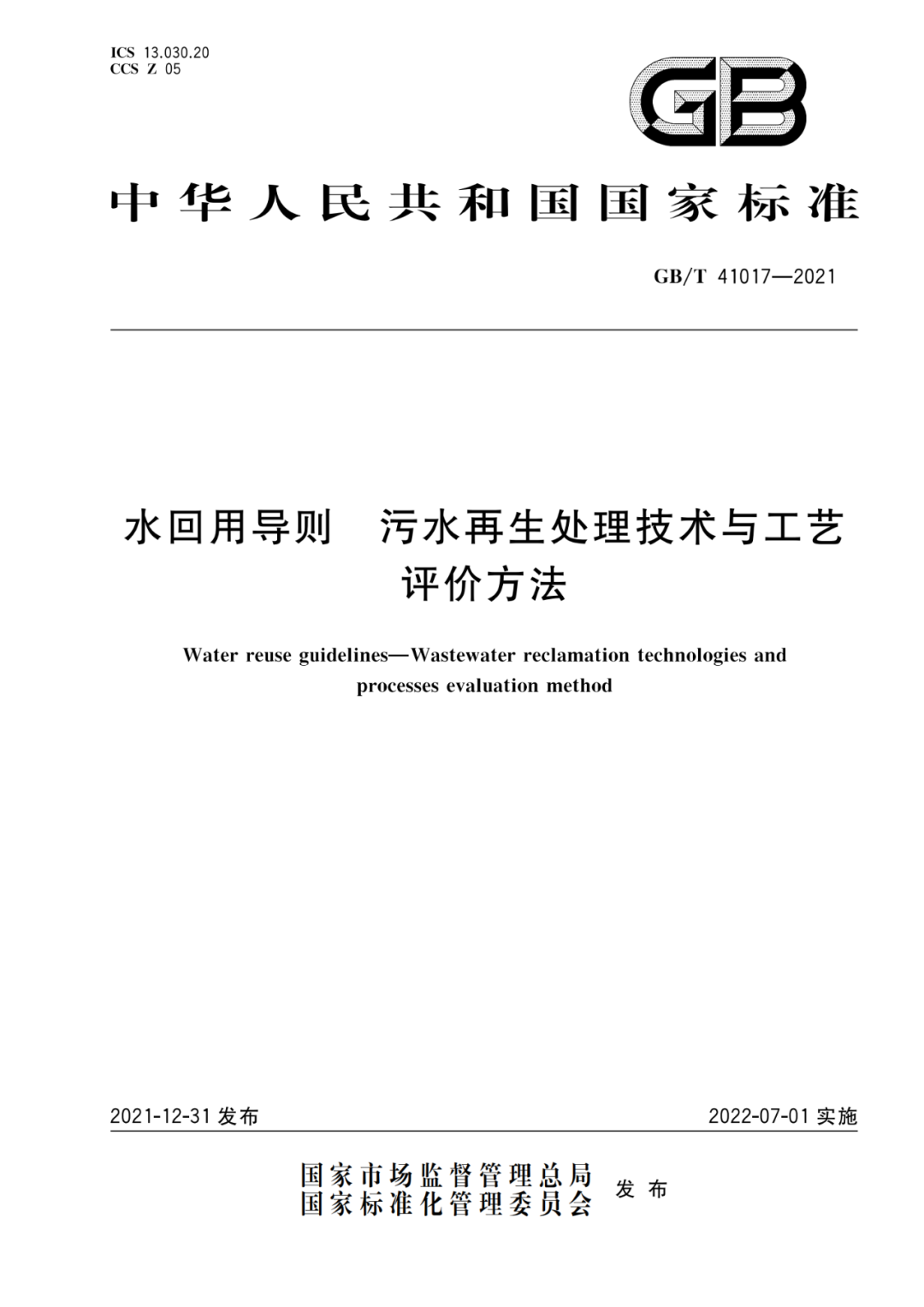 ICS 13.030.20
CCS Z 05

GB

中华人民共和国国家标准

GB/T 41017—2021

水回用导则　污水再生处理技术与工艺评价方法

Water reuse guidelines—Wastewater reclamation technologies and processes evaluation method

2021-12-31 发布

2022-07-01 实施

国家市场监督管理总局
国家标准化管理委员会
发布